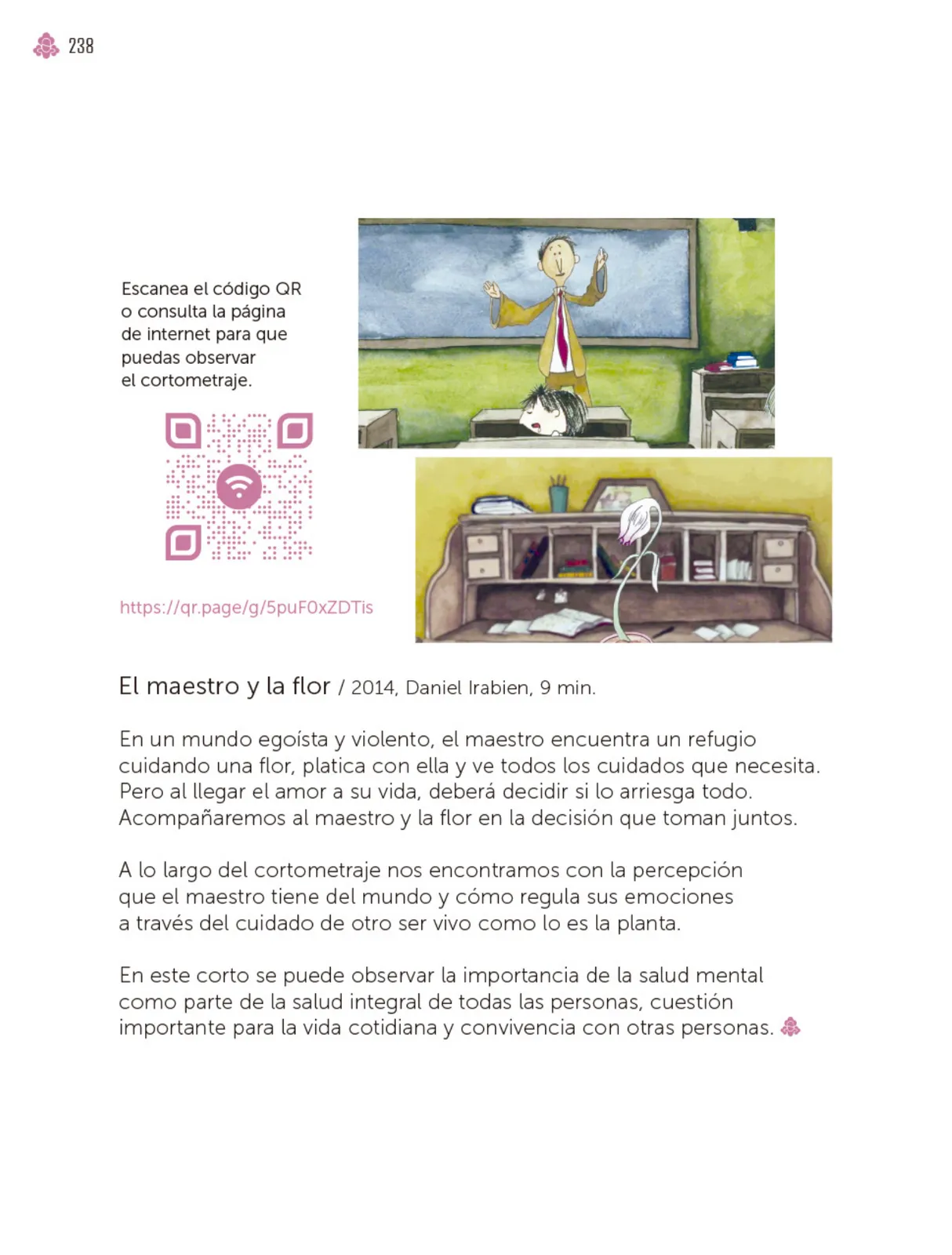 238

Escanea el código QR o consulta la página de internet para que puedas observar el cortometraje.

https://qr.page/g/5puF0xZDTis

El maestro y la flor / 2014, Daniel Irabien, 9 min.

En un mundo egoísta y violento, el maestro encuentra un refugio cuidando una flor, platica con ella y ve todos los cuidados que necesita. Pero al llegar el amor a su vida, deberá decidir si lo arriesga todo. Acompañaremos al maestro y la flor en la decisión que toman juntos.

A lo largo del cortometraje nos encontramos con la percepción que el maestro tiene del mundo y cómo regula sus emociones a través del cuidado de otro ser vivo como lo es la planta.

En este corto se puede observar la importancia de la salud mental como parte de la salud integral de todas las personas, cuestión importante para la vida cotidiana y convivencia con otras personas.